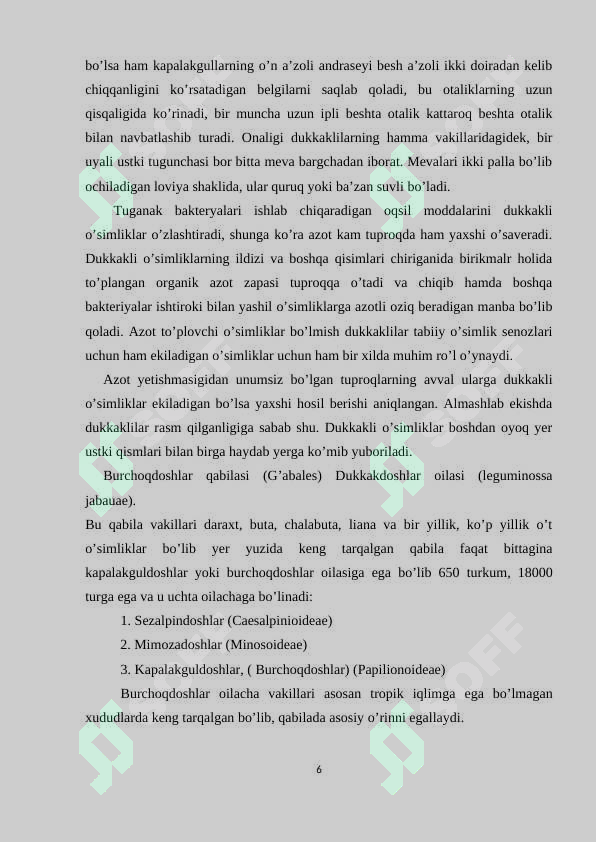 bo’lsa ham kapalakgullarning o’n a’zoli andraseyi besh a’zoli ikki doiradan kelib chiqqanligini ko’rsatadigan belgilarni saqlab qoladi, bu otaliklarning uzun qisqaligida ko’rinadi, bir muncha uzun ipli beshta otalik kattaroq beshta otalik bilan navbatlashib turadi. Onaligi dukkaklilarning hamma vakillaridagidek, bir uyali ustki tugunchasi bor bitta meva bargchadan iborat. Mevalari ikki palla bo’lib ochiladigan loviya shaklida, ular quruq yoki ba’zan suvli bo’ladi.

Tuganak bakteryalari ishlab chiqaradigan oqsil moddalarini dukkakli o’simliklar o’zlashtiradi, shunga ko’ra azot kam tuproqda ham yaxshi o’saveradi. Dukkakli o’simliklarning ildizi va boshqa qisimlari chiriganida birikmalr holida to’plangan organik azot zapasi tuproqqa o’tadi va chiqib hamda boshqa bakteriyalar ishtiroki bilan yashil o’simliklarga azotli oziq beradigan manba bo’lib qoladi. Azot to’plovchi o’simliklar bo’lmish dukkaklilar tabiiy o’simlik senozlari uchun ham ekiladigan o’simliklar uchun ham bir xilda muhim ro’l o’ynaydi.

Azot yetishmasigidan unumsiz bo’lgan tuproqlarning avval ularga dukkakli o’simliklar ekiladigan bo’lsa yaxshi hosil berishi aniqlangan. Almashlab ekishda dukkaklilar rasm qilganligiga sabab shu. Dukkakli o’simliklar boshdan oyoq yer ustki qismlari bilan birga haydab yerga ko’mib yuboriladi.

Burchoqdoshlar qabilasi (G’abales) Dukkakdoshlar oilasi (leguminossa jabauae).

Bu qabila vakillari daraxt, buta, chalabuta, liana va bir yillik, ko’p yillik o’t o’simliklar bo’lib yer yuzida keng tarqalgan qabila faqat bittagina kapalakguldoshlar yoki burchoqdoshlar oilasiga ega bo’lib 650 turkum, 18000 turga ega va u uchta oilachaga bo’linadi:

1. Sezalpindoshlar (Caesalpinioideae)

2. Mimozadoshlar (Minosoideae)

3. Kapalakguldoshlar, ( Burchoqdoshlar) (Papilionoideae)

Burchoqdoshlar oilacha vakillari asosan tropik iqlimga ega bo’lmagan xududlarda keng tarqalgan bo’lib, qabilada asosiy o’rinni egallaydi.

6